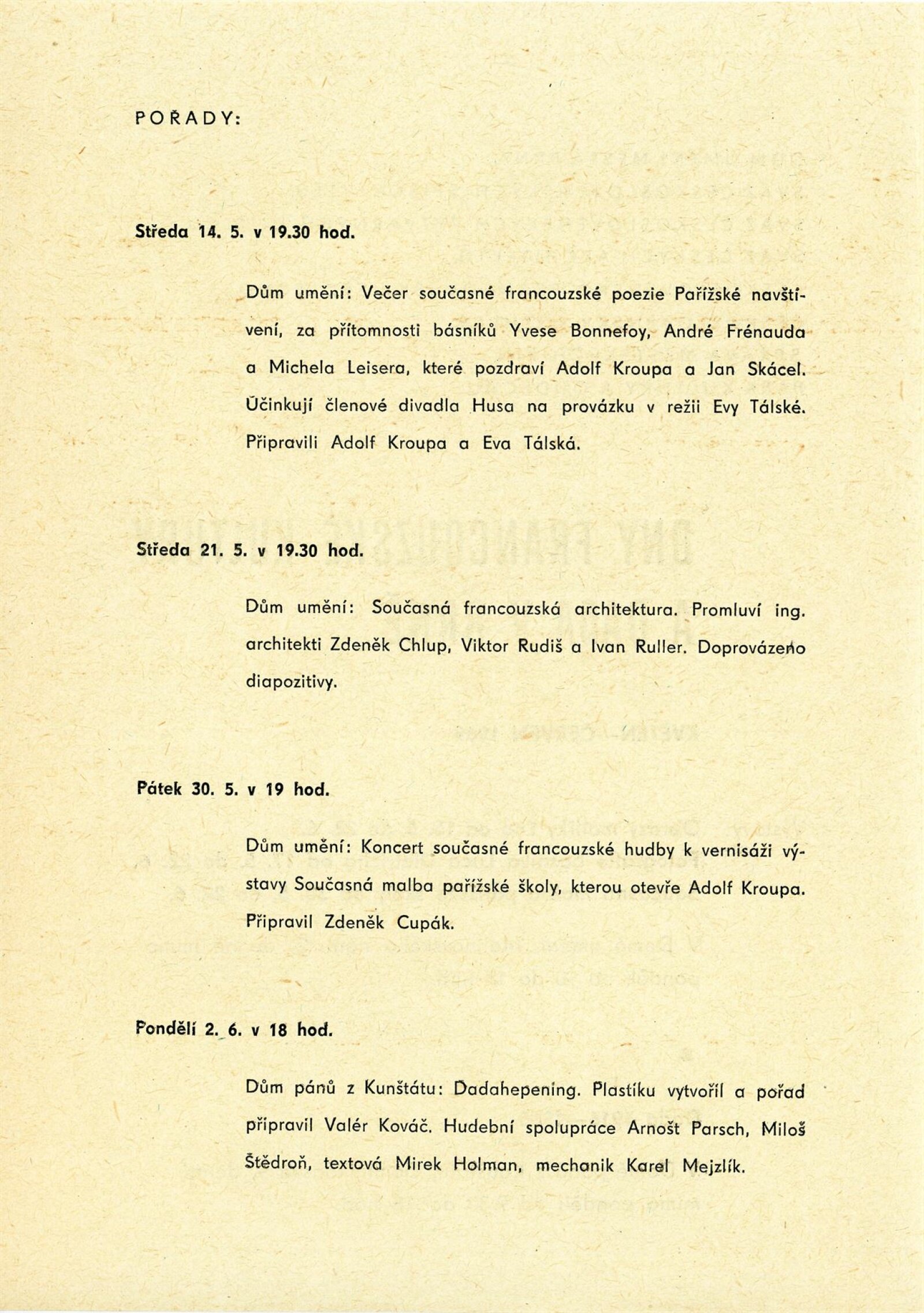 POŘADY:

Středa 14. 5. v 19.30 hod.

Dům umění: Večer současné francouzské poezie Pařížské navštívení, za přítomnosti básníků Yvese Bonnefoy, André Frénauda a Michela Leisera, které pozdraví Adolf Kroupa a Jan Skácel. Účinkují členové divadla Husa na provázku v režii Evy Tálské. Připravili Adolf Kroupa a Eva Tálská.

Středa 21. 5. v 19.30 hod.

Dům umění: Současná francouzská architektura. Promluví ing. architekti Zdeněk Chlup, Viktor Rudiš a Ivan Ruller. Doprovázeno diapozitivy.

Pátek 30. 5. v 19 hod.

Dům umění: Koncert současné francouzské hudby k vernisáži výstavy Současná malba pařížské školy, kterou otevře Adolf Kroupa. Připravil Zdeněk Cupák.

Pondělí 2. 6. v 18 hod.

Dům pánů z Kunštátu: Dadahepening. Plastiku vytvořil a pořad připravil Valér Kováč. Hudební spolupráce Arnošt Parsch, Miloš Štědroň, textová Mirek Holman, mechanik Karel Mejzlík.